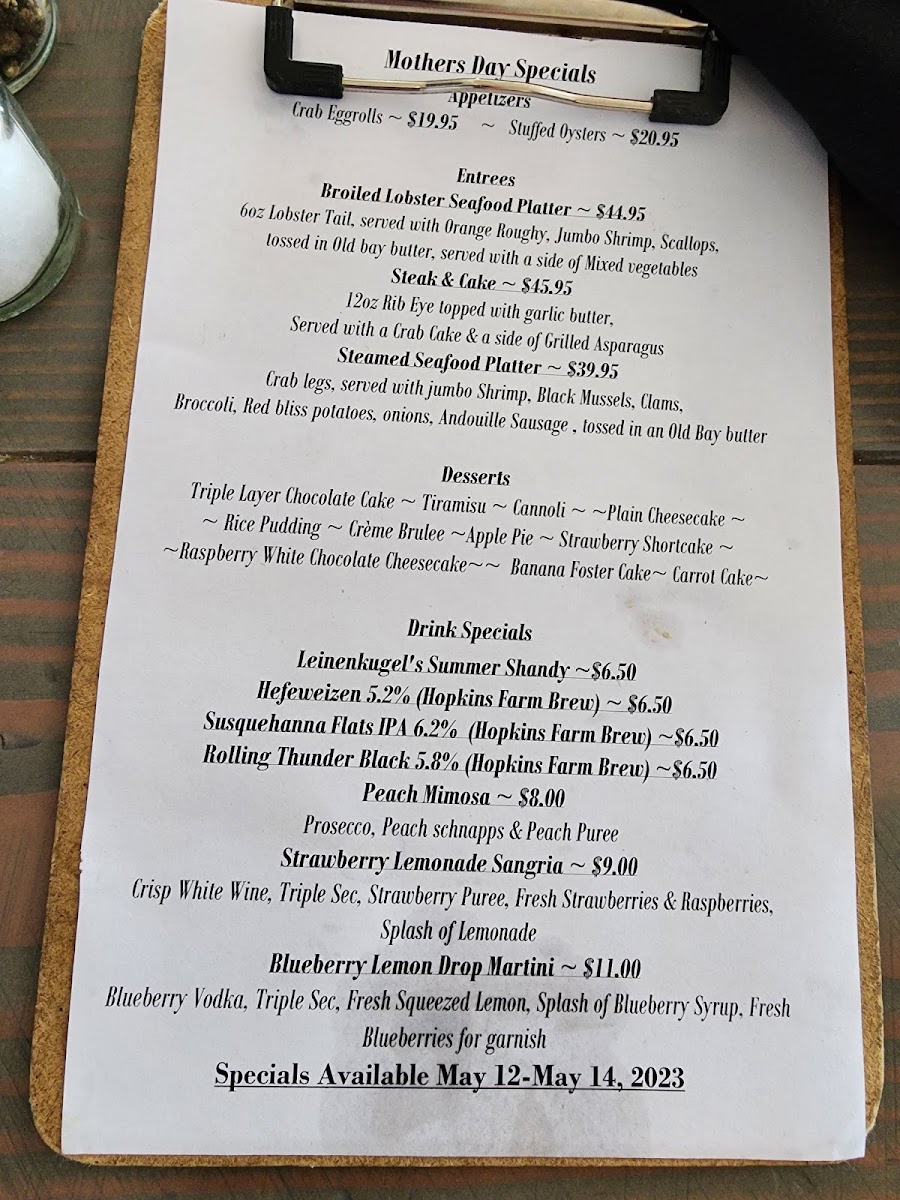 Mothers Day Specials
Appetizers
Crab Eggrolls ~ $19.95 ~ Stuffed Oysters ~ $20.95

Entrees
Broiled Lobster Seafood Platter ~ $44.95
6oz Lobster Tail, served with Orange Roughy, Jumbo Shrimp, Scallops, tossed in Old bay butter, served with a side of Mixed vegetables
Steak & Cake ~ $45.95
12oz Rib Eye topped with garlic butter,
Served with a Crab Cake & a side of Grilled Asparagus
Steamed Seafood Platter ~ $39.95
Crab legs, served with jumbo Shrimp, Black Mussels, Clams,
Broccoli, Red bliss potatoes, onions, Andouille Sausage , tossed in an Old Bay butter

Desserts
Triple Layer Chocolate Cake ~ Tiramisu ~ Cannoli ~ ~Plain Cheesecake ~
~ Rice Pudding ~ Crème Brulee ~Apple Pie ~ Strawberry Shortcake ~
~Raspberry White Chocolate Cheesecake~~ Banana Foster Cake~ Carrot Cake~

Drink Specials
Leinenkugel's Summer Shandy ~$6.50
Hefeweizen 5.2% (Hopkins Farm Brew) ~ $6.50
Susquehanna Flats IPA 6.2% (Hopkins Farm Brew) ~$6.50
Rolling Thunder Black 5.8% (Hopkins Farm Brew) ~$6.50
Peach Mimosa ~ $8.00
Prosecco, Peach schnapps & Peach Puree
Strawberry Lemonade Sangria ~ $9.00
Crisp White Wine, Triple Sec, Strawberry Puree, Fresh Strawberries & Raspberries, Splash of Lemonade
Blueberry Lemon Drop Martini ~ $11.00
Blueberry Vodka, Triple Sec, Fresh Squeezed Lemon, Splash of Blueberry Syrup, Fresh Blueberries for garnish
Specials Available May 12-May 14, 2023